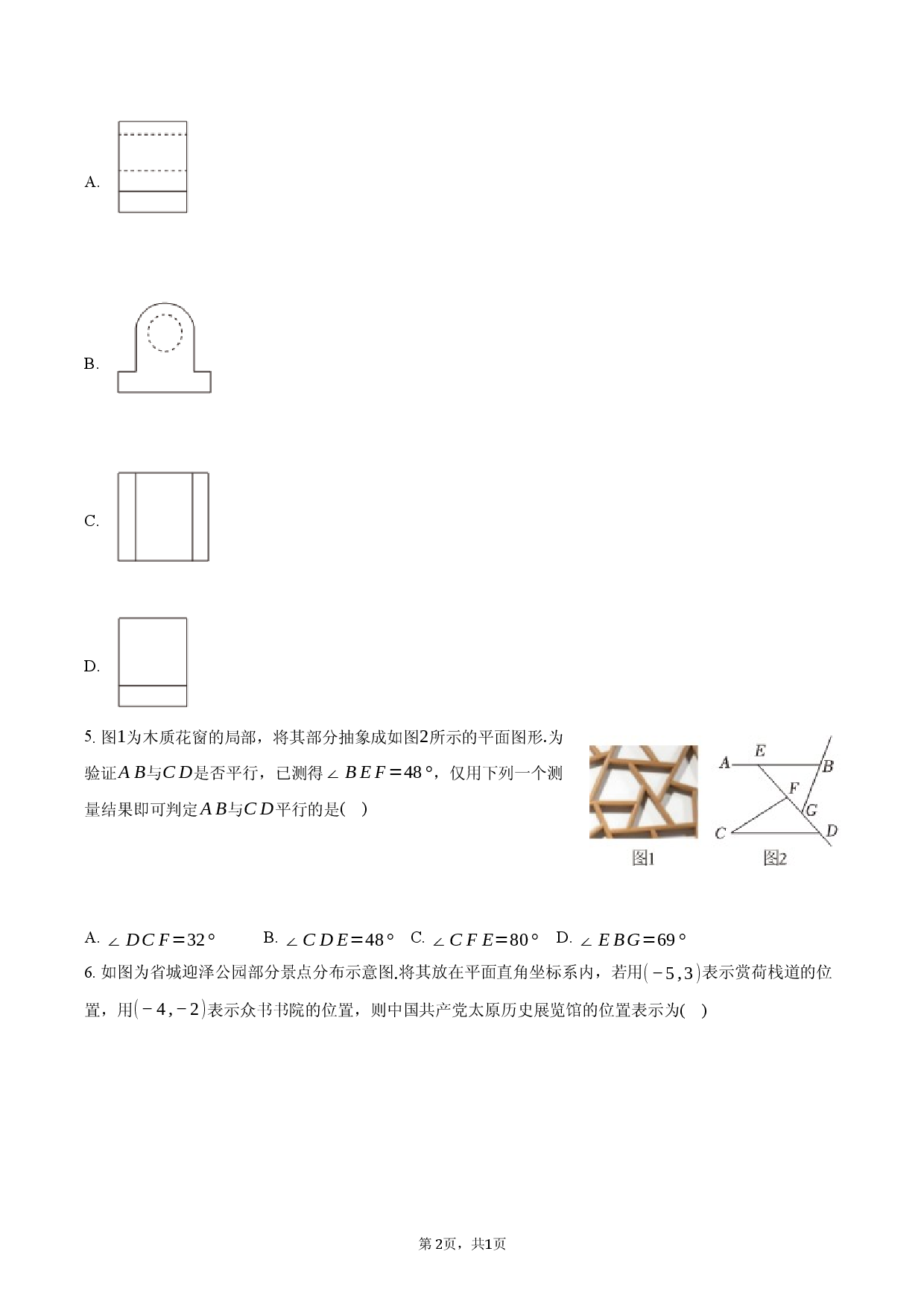 A.

B.

C.

D.

5. 图1为木质花窗的局部，将其部分抽象成如图2所示的平面图形.为验证$AB$与$CD$是否平行，已测得$\angle BEF=48°$，仅用下列一个测量结果即可判定$AB$与$CD$平行的是(    )

A E B F G C D
图1 图2

A. $\angle DCF=32°$  B. $\angle CDE=48°$  C. $\angle CFE=80°$  D. $\angle EBG=69°$

6. 如图为省城迎泽公园部分景点分布示意图.将其放在平面直角坐标系内，若用$(-5,3)$表示赏荷栈道的位置，用$(-4,-2)$表示众书书院的位置，则中国共产党太原历史展览馆的位置表示为(    )

第2页，共1页